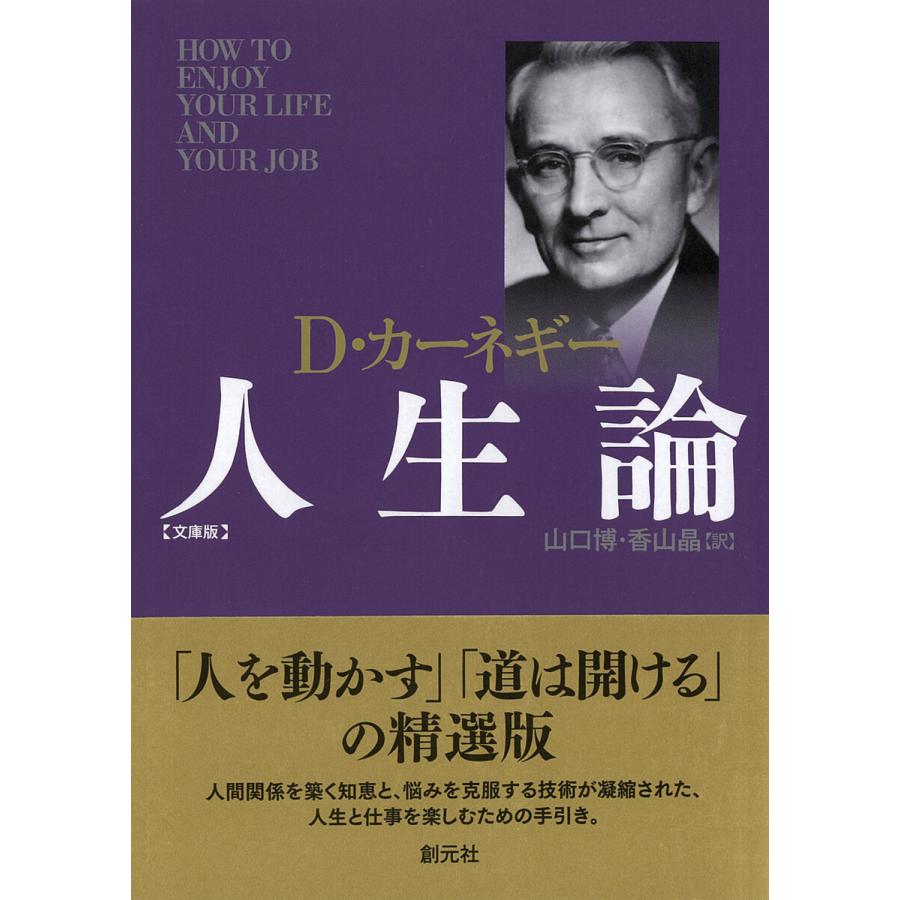 HOW TO ENJOY YOUR LIFE AND YOUR JOB

D・カーネギー

人生論

【文庫版】

山口博・香山晶【訳】

「人を動かす」「道は開ける」の精選版

人間関係を築く知恵と、悩みを克服する技術が凝縮された、人生と仕事を楽しむための手引き。

創元社